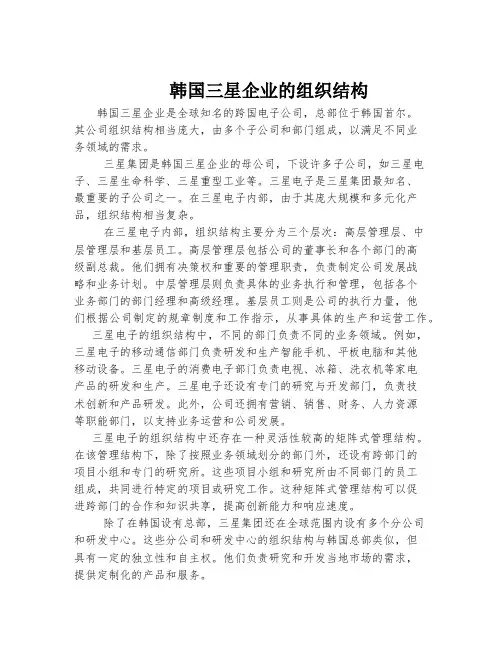 韩国三星企业的组织结构

韩国三星企业是全球知名的跨国电子公司，总部位于韩国首尔。其公司组织结构相当庞大，由多个子公司和部门组成，以满足不同业务领域的需求。

三星集团是韩国三星企业的母公司，下设许多子公司，如三星电子、三星生命科学、三星重型工业等。三星电子是三星集团最知名、最重要的子公司之一。在三星电子内部，由于其庞大规模和多元化产品，组织结构相当复杂。

在三星电子内部，组织结构主要分为三个层次：高层管理层、中层管理层和基层员工。高层管理层包括公司的董事长和各个部门的高级副总裁。他们拥有决策权和重要的管理职责，负责制定公司发展战略和业务计划。中层管理层则负责具体的业务执行和管理，包括各个业务部门的部门经理和高级经理。基层员工则是公司的执行力量，他们根据公司制定的规章制度和工作指示，从事具体的生产和运营工作。

三星电子的组织结构中，不同的部门负责不同的业务领域。例如，三星电子的移动通信部门负责研发和生产智能手机、平板电脑和其他移动设备。三星电子的消费电子部门负责电视、冰箱、洗衣机等家电产品的研发和生产。三星电子还设有专门的研究与开发部门，负责技术创新和产品研发。此外，公司还拥有营销、销售、财务、人力资源等职能部门，以支持业务运营和公司发展。

三星电子的组织结构中还存在一种灵活性较高的矩阵式管理结构。在该管理结构下，除了按照业务领域划分的部门外，还设有跨部门的项目小组和专门的研究所。这些项目小组和研究所由不同部门的员工组成，共同进行特定的项目或研究工作。这种矩阵式管理结构可以促进跨部门的合作和知识共享，提高创新能力和响应速度。

除了在韩国设有总部，三星集团还在全球范围内设有多个分公司和研发中心。这些分公司和研发中心的组织结构与韩国总部类似，但具有一定的独立性和自主权。他们负责研究和开发当地市场的需求，提供定制化的产品和服务。